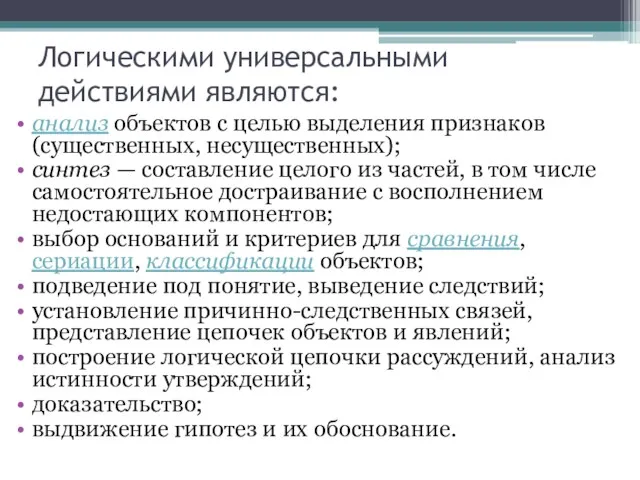 Логическими универсальными действиями являются:

• анализ объектов с целью выделения признаков (существенных, несущественных);
• синтез — составление целого из частей, в том числе самостоятельное достраивание с восполнением недостающих компонентов;
• выбор оснований и критериев для сравнения, сериации, классификации объектов;
• подведение под понятие, выведение следствий;
• установление причинно-следственных связей, представление цепочек объектов и явлений;
• построение логической цепочки рассуждений, анализ истинности утверждений;
• доказательство;
• выдвижение гипотез и их обоснование.